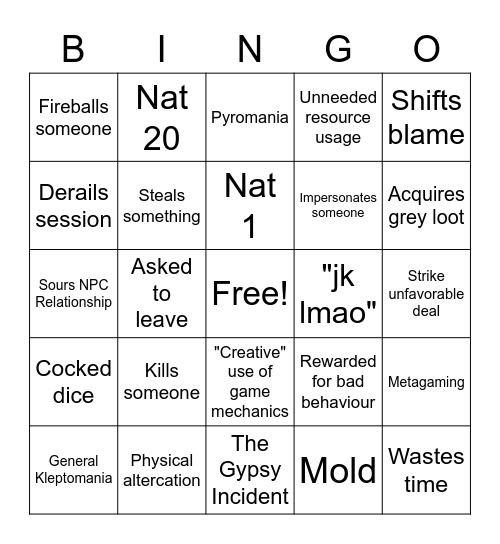 | B | I | N | G | O |
|---|---|---|---|---|
| Fireballs someone | Nat 20 | Pyromania | Unneeded resource usage | Shifts blame |
| Derails session | Steals something | Nat 1 | Impersonates someone | Acquires grey loot |
| Sours NPC Relationship | Asked to leave | Free! | "jk lmao" | Strike unfavorable deal |
| Cocked dice | Kills someone | "Creative" use of game mechanics | Rewarded for bad behaviour | Metagaming |
| General Kleptomania | Physical altercation | The Gypsy Incident | Mold | Wastes time |